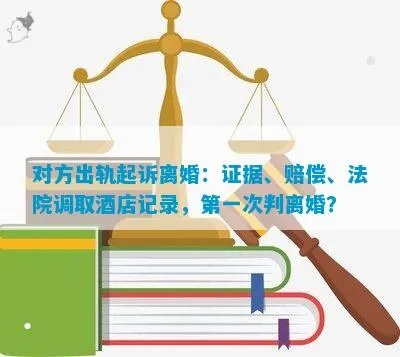 对方出轨起诉离婚：证据、赔偿、法院调取酒店记录，第一次判离婚？